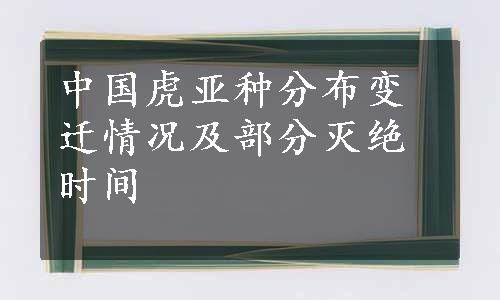 中国虎亚种分布变迁情况及部分灭绝时间